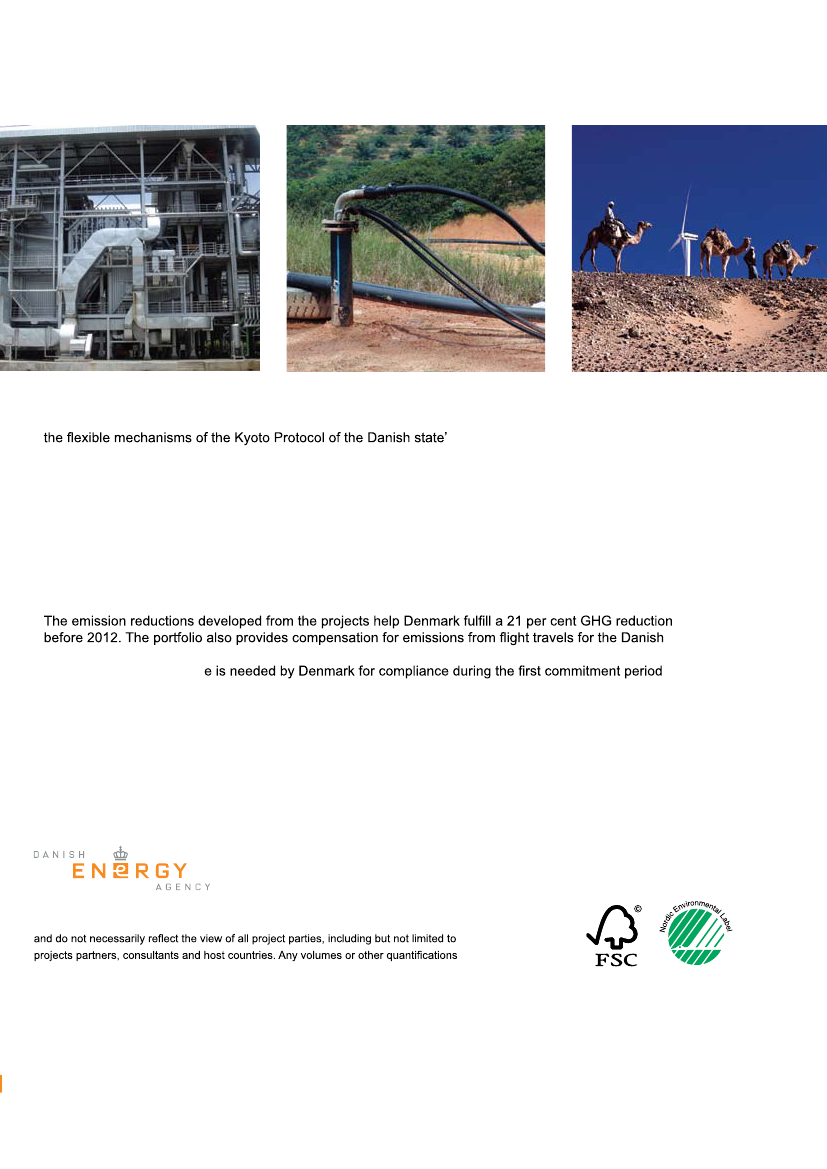 the flexible mechanisms of the Kyoto Protocol of the Danish state'

The emission reductions developed from the projects help Denmark fulfill a 21 per cent GHG reduction before 2012. The portfolio also provides compensation for emissions from flight travels for the Danish

e is needed by Denmark for compliance during the first commitment period

DANISH ENERGY AGENCY

and do not necessarily reflect the view of all project parties, including but not limited to projects partners, consultants and host countries. Any volumes or other quantifications

FSC

Nordic Environmental Label